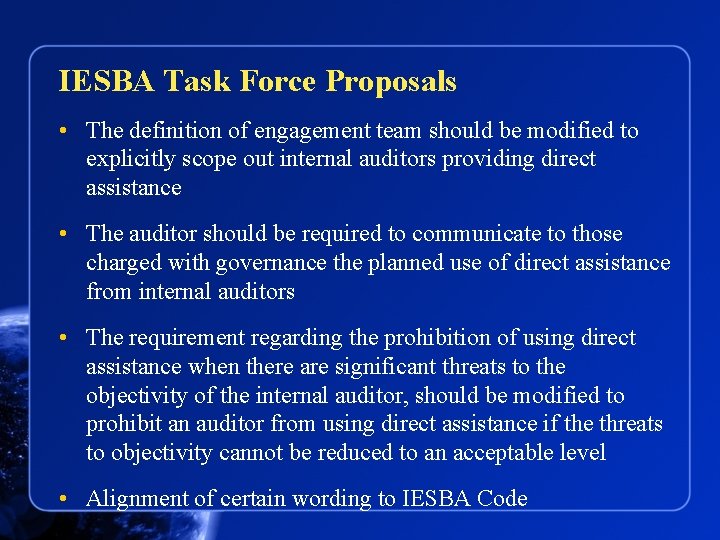 IESBA Task Force Proposals

• The definition of engagement team should be modified to explicitly scope out internal auditors providing direct assistance

• The auditor should be required to communicate to those charged with governance the planned use of direct assistance from internal auditors

• The requirement regarding the prohibition of using direct assistance when there are significant threats to the objectivity of the internal auditor, should be modified to prohibit an auditor from using direct assistance if the threats to objectivity cannot be reduced to an acceptable level

• Alignment of certain wording to IESBA Code